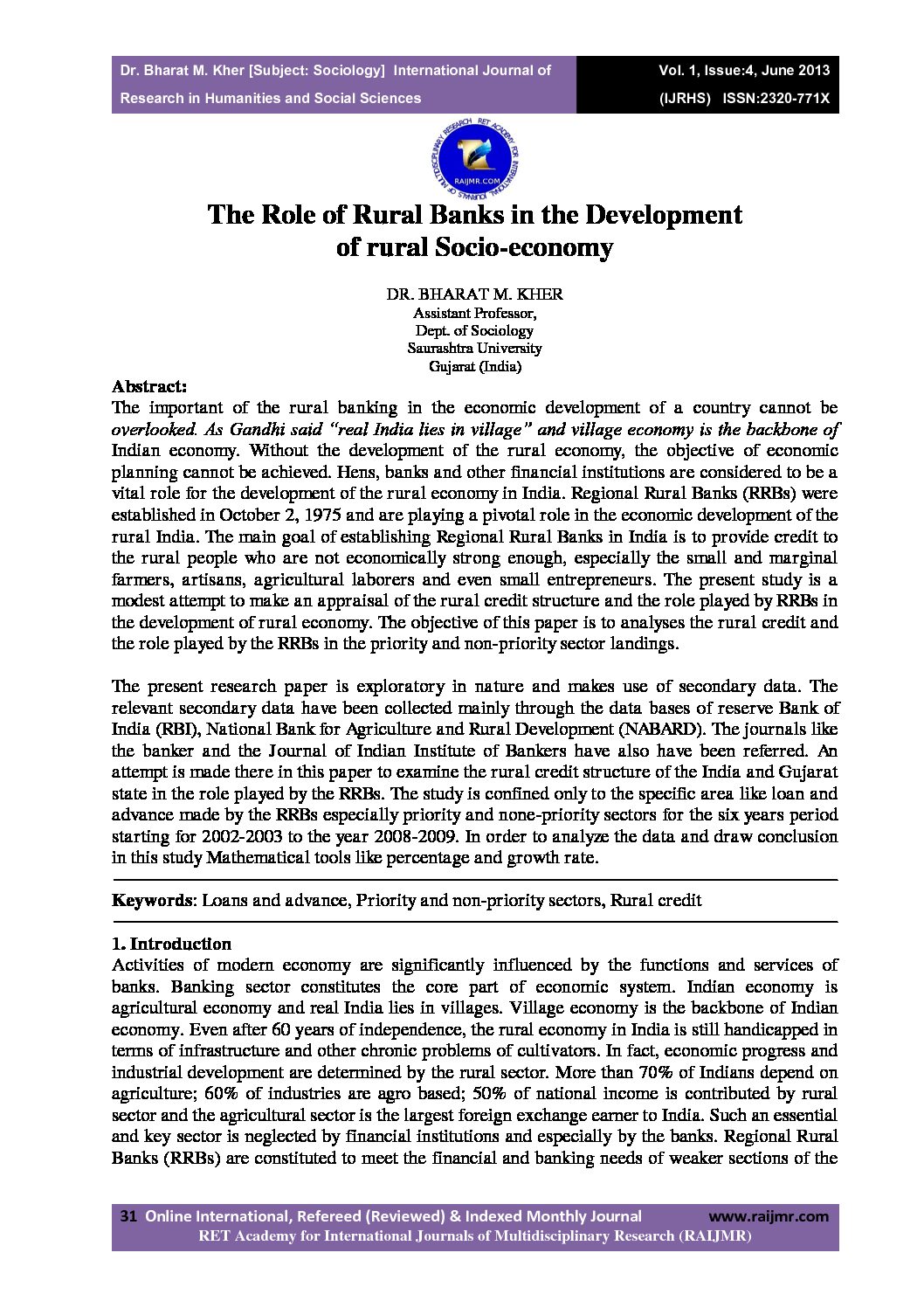 Dr. Bharat M. Kher [Subject: Sociology] International Journal of Research in Humanities and Social Sciences

Vol. 1, Issue:4, June 2013 (IJRHS) ISSN:2320-771X

RET ACADEMY FOR INTERNATIONAL JOURNALS OF MULTIDISCIPLINARY RESEARCH RAIJMR.COM

The Role of Rural Banks in the Development of rural Socio-economy

DR. BHARAT M. KHER
Assistant Professor,
Dept. of Sociology
Saurashtra University
Gujarat (India)

Abstract:
The important of the rural banking in the economic development of a country cannot be overlooked. As Gandhi said "real India lies in village" and village economy is the backbone of Indian economy. Without the development of the rural economy, the objective of economic planning cannot be achieved. Hens, banks and other financial institutions are considered to be a vital role for the development of the rural economy in India. Regional Rural Banks (RRBs) were established in October 2, 1975 and are playing a pivotal role in the economic development of the rural India. The main goal of establishing Regional Rural Banks in India is to provide credit to the rural people who are not economically strong enough, especially the small and marginal farmers, artisans, agricultural laborers and even small entrepreneurs. The present study is a modest attempt to make an appraisal of the rural credit structure and the role played by RRBs in the development of rural economy. The objective of this paper is to analyses the rural credit and the role played by the RRBs in the priority and non-priority sector landings.

The present research paper is exploratory in nature and makes use of secondary data. The relevant secondary data have been collected mainly through the data bases of reserve Bank of India (RBI), National Bank for Agriculture and Rural Development (NABARD). The journals like the banker and the Journal of Indian Institute of Bankers have also have been referred. An attempt is made there in this paper to examine the rural credit structure of the India and Gujarat state in the role played by the RRBs. The study is confined only to the specific area like loan and advance made by the RRBs especially priority and none-priority sectors for the six years period starting for 2002-2003 to the year 2008-2009. In order to analyze the data and draw conclusion in this study Mathematical tools like percentage and growth rate.

Keywords: Loans and advance, Priority and non-priority sectors, Rural credit

1. Introduction
Activities of modern economy are significantly influenced by the functions and services of banks. Banking sector constitutes the core part of economic system. Indian economy is agricultural economy and real India lies in villages. Village economy is the backbone of Indian economy. Even after 60 years of independence, the rural economy in India is still handicapped in terms of infrastructure and other chronic problems of cultivators. In fact, economic progress and industrial development are determined by the rural sector. More than 70% of Indians depend on agriculture; 60% of industries are agro based; 50% of national income is contributed by rural sector and the agricultural sector is the largest foreign exchange earner to India. Such an essential and key sector is neglected by financial institutions and especially by the banks. Regional Rural Banks (RRBs) are constituted to meet the financial and banking needs of weaker sections of the

31 Online International, Refereed (Reviewed) & Indexed Monthly Journal www.raijmr.com
RET Academy for International Journals of Multidisciplinary Research (RAIJMR)